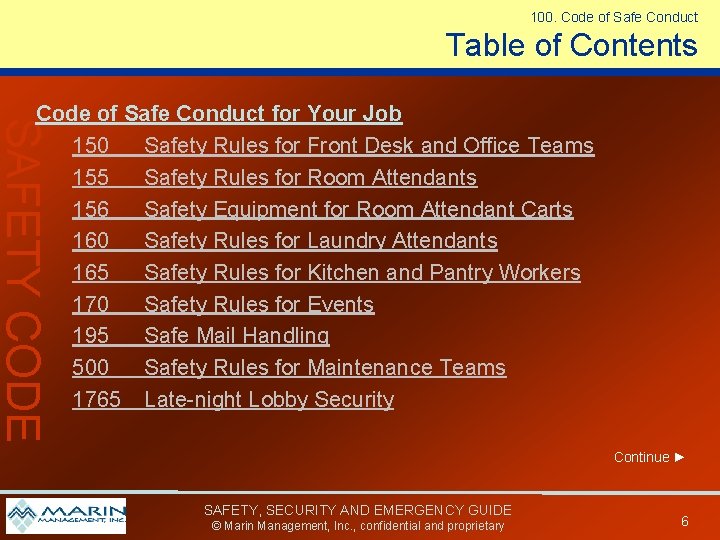 100. Code of Safe Conduct
Table of Contents

SAFETY CODE

Code of Safe Conduct for Your Job
150 Safety Rules for Front Desk and Office Teams
155 Safety Rules for Room Attendants
156 Safety Equipment for Room Attendant Carts
160 Safety Rules for Laundry Attendants
165 Safety Rules for Kitchen and Pantry Workers
170 Safety Rules for Events
195 Safe Mail Handling
500 Safety Rules for Maintenance Teams
1765 Late-night Lobby Security

Continue ►

MARIN MANAGEMENT, INC.

SAFETY, SECURITY AND EMERGENCY GUIDE
© Marin Management, Inc., confidential and proprietary

6